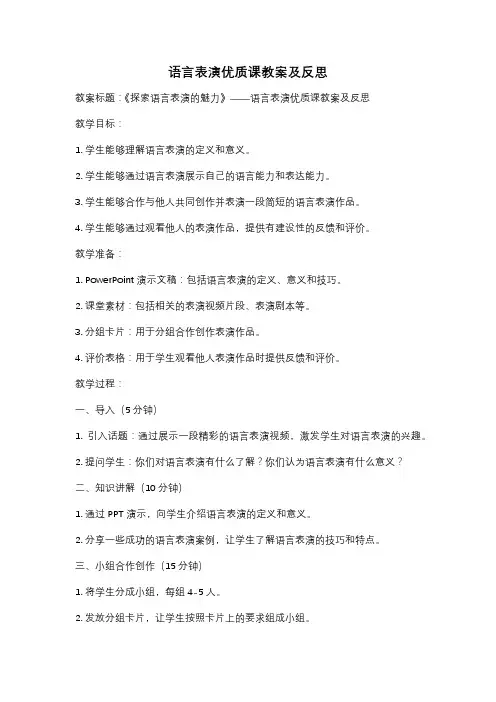 语言表演优质课教案及反思

教案标题：《探索语言表演的魅力》——语言表演优质课教案及反思

教学目标：

1. 学生能够理解语言表演的定义和意义。

2. 学生能够通过语言表演展示自己的语言能力和表达能力。

3. 学生能够合作与他人共同创作并表演一段简短的语言表演作品。

4. 学生能够通过观看他人的表演作品，提供有建设性的反馈和评价。

教学准备：

1. PowerPoint 演示文稿：包括语言表演的定义、意义和技巧。

2. 课堂素材：包括相关的表演视频片段、表演剧本等。

3. 分组卡片：用于分组合作创作表演作品。

4. 评价表格：用于学生观看他人表演作品时提供反馈和评价。

教学过程：

一、导入（5 分钟）

1. 引入话题：通过展示一段精彩的语言表演视频，激发学生对语言表演的兴趣。

2. 提问学生：你们对语言表演有什么了解？你们认为语言表演有什么意义？

二、知识讲解（10 分钟）

1. 通过 PPT 演示，向学生介绍语言表演的定义和意义。

2. 分享一些成功的语言表演案例，让学生了解语言表演的技巧和特点。

三、小组合作创作（15 分钟）

1. 将学生分成小组，每组 4-5 人。

2. 发放分组卡片，让学生按照卡片上的要求组成小组。